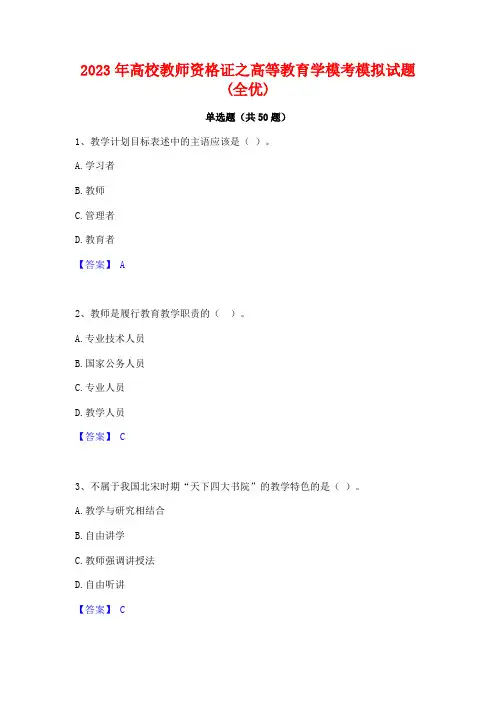 2023 年高校教师资格证之高等教育学模考模拟试题（全优）

单选题（共 50 题）

1、教学计划目标表述中的主语应该是（ ）。

A. 学习者

B. 教师

C. 管理者

D. 教育者

【答案】 A

2、教师是履行教育教学职责的（ ）。

A. 专业技术人员

B. 国家公务人员

C. 专业人员

D. 教学人员

【答案】 C

3、不属于我国北宋时期“天下四大书院”的教学特色的是（ ）。

A. 教学与研究相结合

B. 自由讲学

C. 教师强调讲授法

D. 自由听讲

【答案】 C